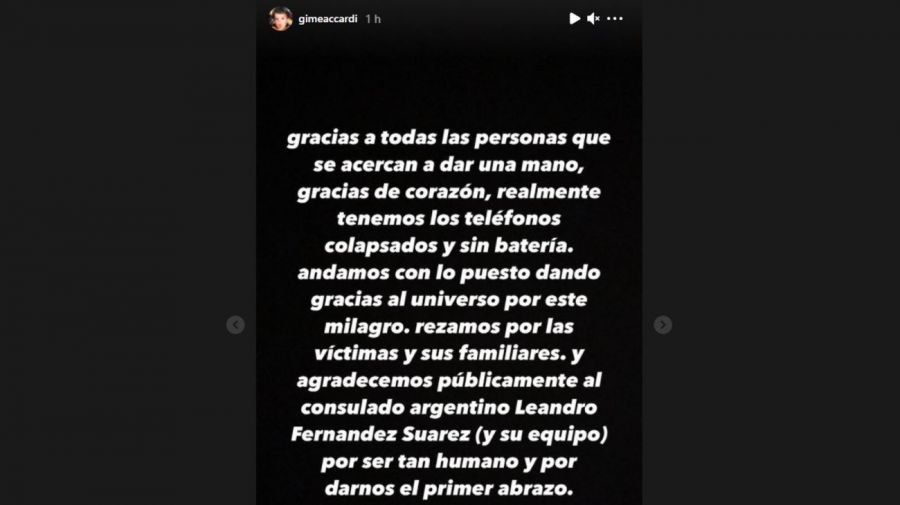 gimeaccardi 1 h

gracias a todas las personas que se acercan a dar una mano, gracias de corazón, realmente tenemos los teléfonos colapsados y sin batería. andamos con lo puesto dando gracias al universo por este milagro. rezamos por las víctimas y sus familiares. y agradecemos públicamente al consulado argentino Leandro Fernandez Suarez (y su equipo) por ser tan humano y por darnos el primer abrazo.